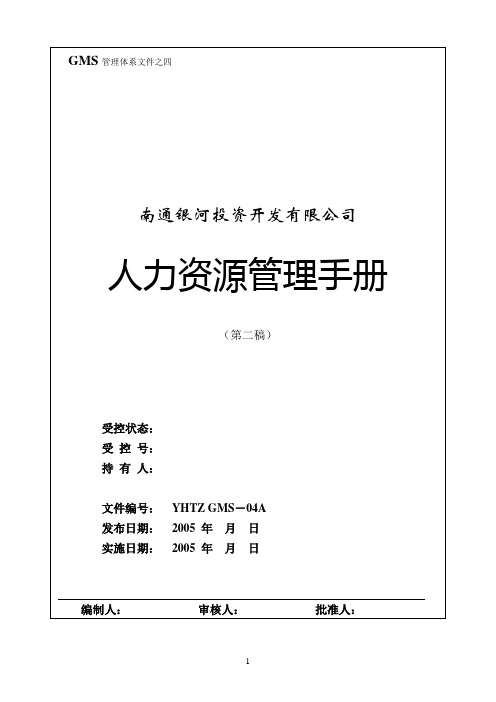 GMS 管理体系文件之四

南通银河投资开发有限公司

人力资源管理手册

（第二稿）

受控状态：
受 控 号：
持 有 人：

文件编号： YHTZ GMS－04A
发布日期： 2005 年 月 日
实施日期： 2005 年 月 日

编制人： 审核人： 批准人：

1